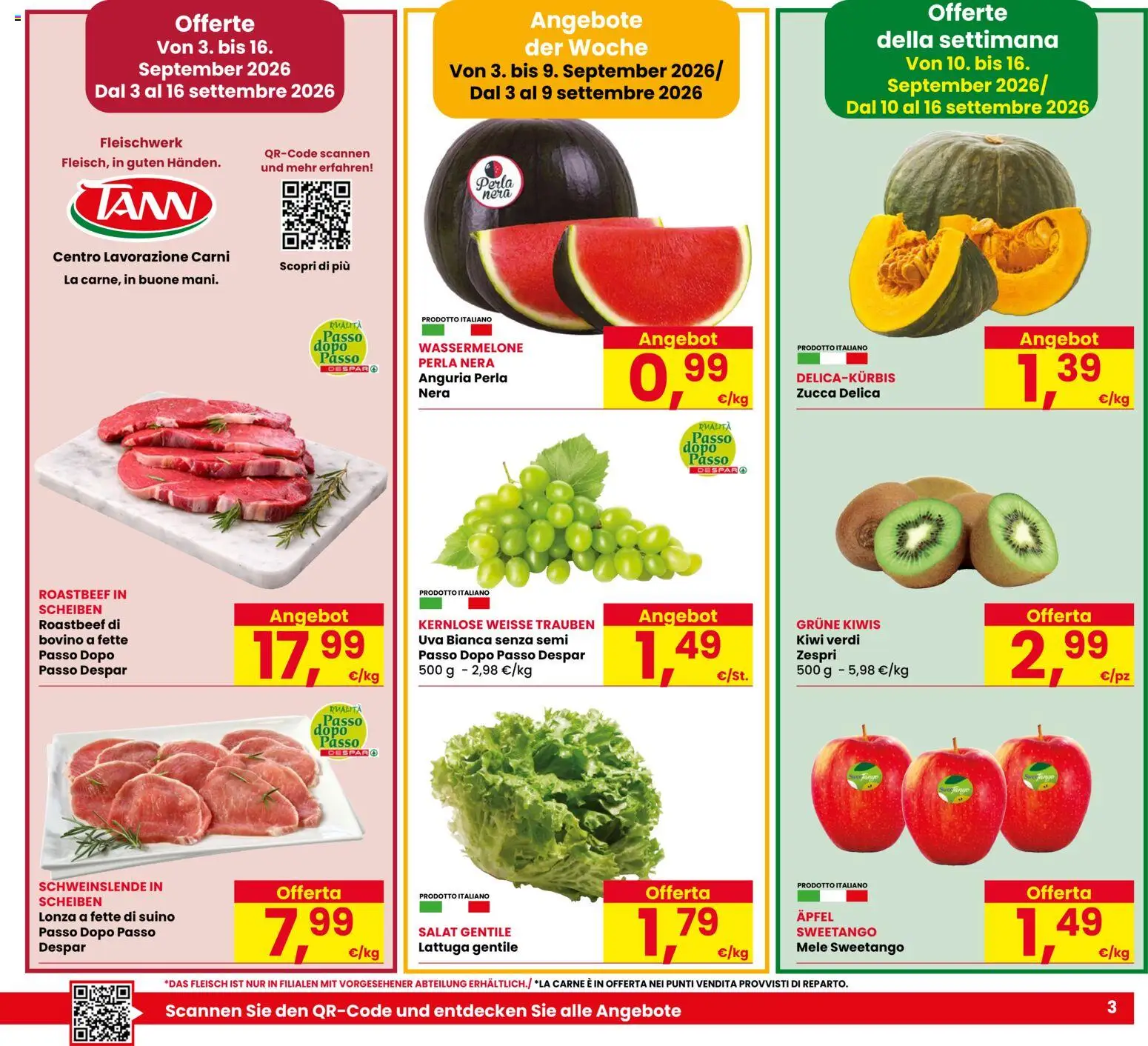 Offerte
Von 3. bis 16. September 2026
Dal 3 al 16 settembre 2026

Fleischwerk
Fleisch, in guten Händen.

TANN

Centro Lavorazione Carni
La carne, in buone mani.

QR-Code scannen und mehr erfahren!

Scopri di più

QUALITÀ Passo dopo Passo DESPAR

ROASTBEEF IN SCHEIBEN
Roastbeef di bovino a fette Passo Dopo Passo Despar
Angebot
17,99 €/kg

QUALITÀ Passo dopo Passo DESPAR

SCHWEINSLENDE IN SCHEIBEN
Lonza a fette di suino Passo Dopo Passo Despar
Offerta
7,99 €/kg

Angebote der Woche
Von 3. bis 9. September 2026/
Dal 3 al 9 settembre 2026

Perla nera

PRODOTTO ITALIANO
WASSERMELONE PERLA NERA
Anguria Perla Nera
Angebot
0,99 €/kg

QUALITÀ Passo dopo Passo DESPAR

PRODOTTO ITALIANO
KERNLOSE WEISSE TRAUBEN
Uva Bianca senza semi Passo Dopo Passo Despar
500 g - 2,98 €/kg
Angebot
1,49 €/St.

PRODOTTO ITALIANO
SALAT GENTILE
Lattuga gentile
Offerta
1,79 €/kg

Offerte della settimana
Von 10. bis 16. September 2026/
Dal 10 al 16 settembre 2026

PRODOTTO ITALIANO
DELICA-KÜRBIS
Zucca Delica
Angebot
1,39 €/kg

GRÜNE KIWIS
Kiwi verdi Zespri
500 g - 5,98 €/kg
Offerta
2,99 €/pz

SweeTango

PRODOTTO ITALIANO
ÄPFEL SWEETANGO
Mele Sweetango
Offerta
1,49 €/kg

*DAS FLEISCH IST NUR IN FILIALEN MIT VORGESEHENER ABTEILUNG ERHÄLTLICH./ *LA CARNE È IN OFFERTA NEI PUNTI VENDITA PROVVISTI DI REPARTO.

Scannen Sie den QR-Code und entdecken Sie alle Angebote

3